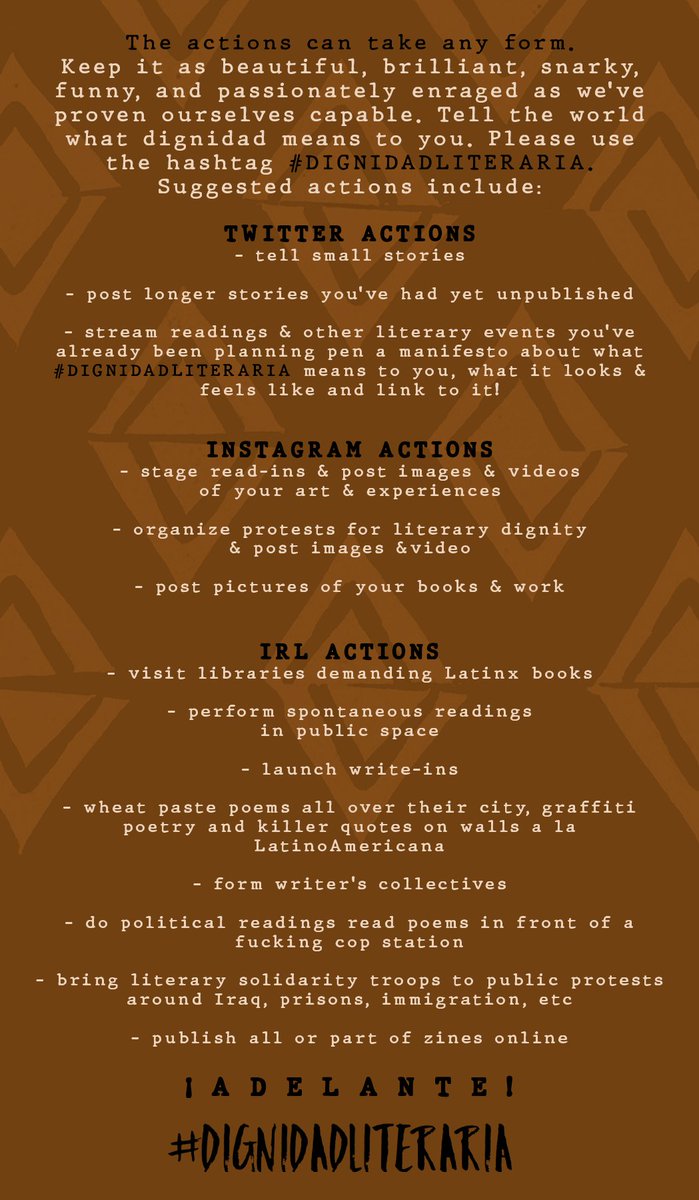 The actions can take any form. Keep it as beautiful, brilliant, snarky, funny, and passionately enraged as we've proven ourselves capable. Tell the world what dignidad means to you. Please use the hashtag #DIGNIDADLITERARIA. Suggested actions include:

TWITTER ACTIONS
- tell small stories

- post longer stories you've had yet unpublished

- stream readings & other literary events you've already been planning pen a manifesto about what #DIGNIDADLITERARIA means to you, what it looks & feels like and link to it!

INSTAGRAM ACTIONS
- stage read-ins & post images & videos of your art & experiences

- organize protests for literary dignity & post images &video

- post pictures of your books & work

IRL ACTIONS
- visit libraries demanding Latinx books

- perform spontaneous readings in public space

- launch write-ins

- wheat paste poems all over their city, graffiti poetry and killer quotes on walls a la LatinoAmericana

- form writer's collectives

- do political readings read poems in front of a fucking cop station

- bring literary solidarity troops to public protests around Iraq, prisons, immigration, etc

- publish all or part of zines online

¡ADELANTE!

#DIGNIDADLITERARIA